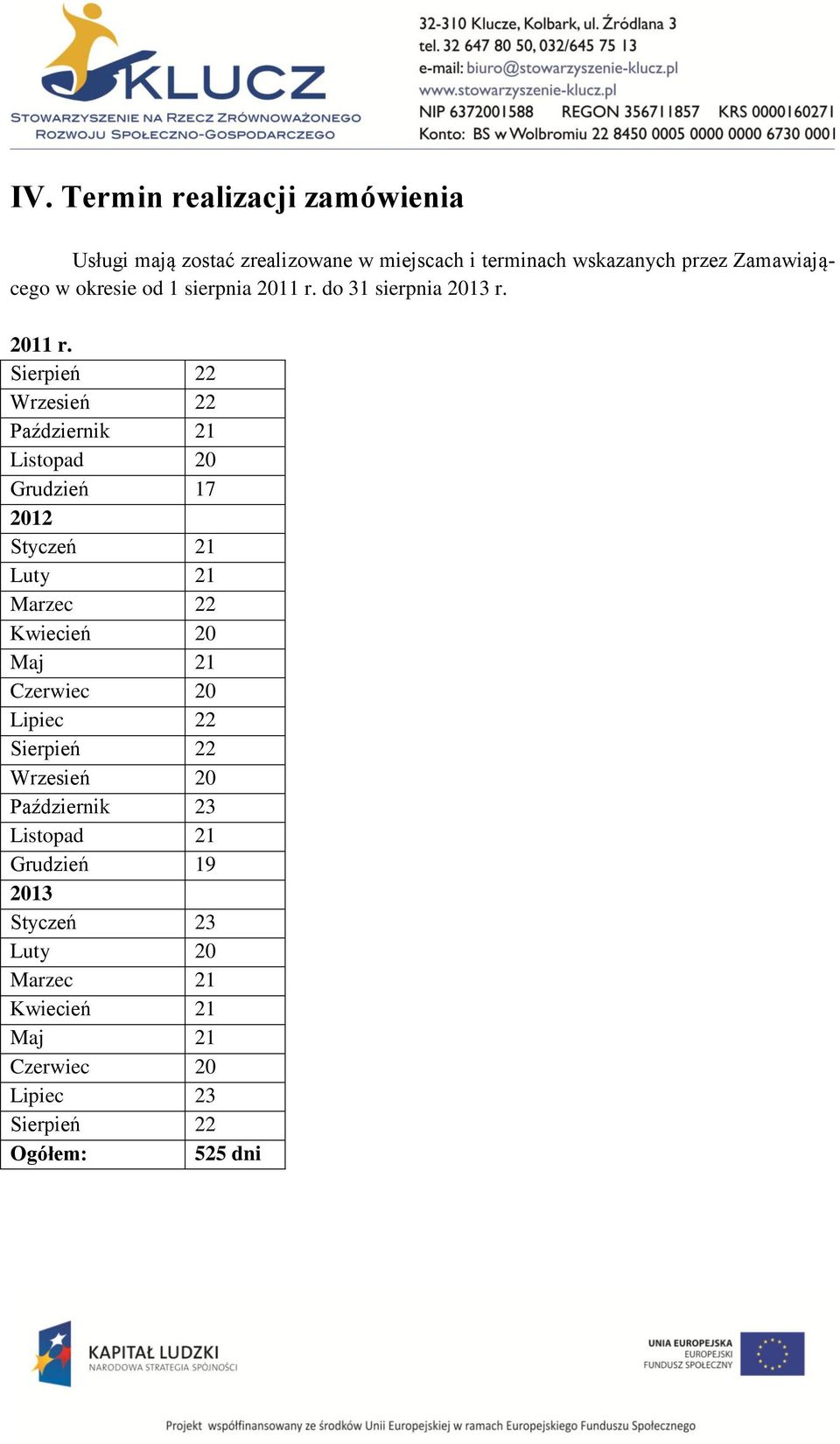 KLUCZ
STOWARZYSZENIE NA RZECZ ZRÓWNOWAŻONEGO ROZWOJU SPOŁECZNO-GOSPODARCZEGO

32-310 Klucze, Kolbark, ul. Źródlana 3
tel. 32 647 80 50, 032/645 75 13
e-mail: biuro@stowarzyszenie-klucz.pl
www.stowarzyszenie-klucz.pl
NIP 6372001588 REGON 356711857 KRS 0000160271
Konto: BS w Wolbromiu 22 8450 0005 0000 0000 6730 0001

IV. Termin realizacji zamówienia

Usługi mają zostać zrealizowane w miejscach i terminach wskazanych przez Zamawiającego w okresie od 1 sierpnia 2011 r. do 31 sierpnia 2013 r.

2011 r.

| Sierpień | 22 |
|---|---|
| Wrzesień | 22 |
| Październik | 21 |
| Listopad | 20 |
| Grudzień | 17 |
| 2012 | |
| Styczeń | 21 |
| Luty | 21 |
| Marzec | 22 |
| Kwiecień | 20 |
| Maj | 21 |
| Czerwiec | 20 |
| Lipiec | 22 |
| Sierpień | 22 |
| Wrzesień | 20 |
| Październik | 23 |
| Listopad | 21 |
| Grudzień | 19 |
| 2013 | |
| Styczeń | 23 |
| Luty | 20 |
| Marzec | 21 |
| Kwiecień | 21 |
| Maj | 21 |
| Czerwiec | 20 |
| Lipiec | 23 |
| Sierpień | 22 |
| Ogółem: | 525 dni |

KAPITAŁ LUDZKI
NARODOWA STRATEGIA SPÓJNOŚCI

UNIA EUROPEJSKA
EUROPEJSKI FUNDUSZ SPOŁECZNY

Projekt współfinansowany ze środków Unii Europejskiej w ramach Europejskiego Funduszu Społecznego